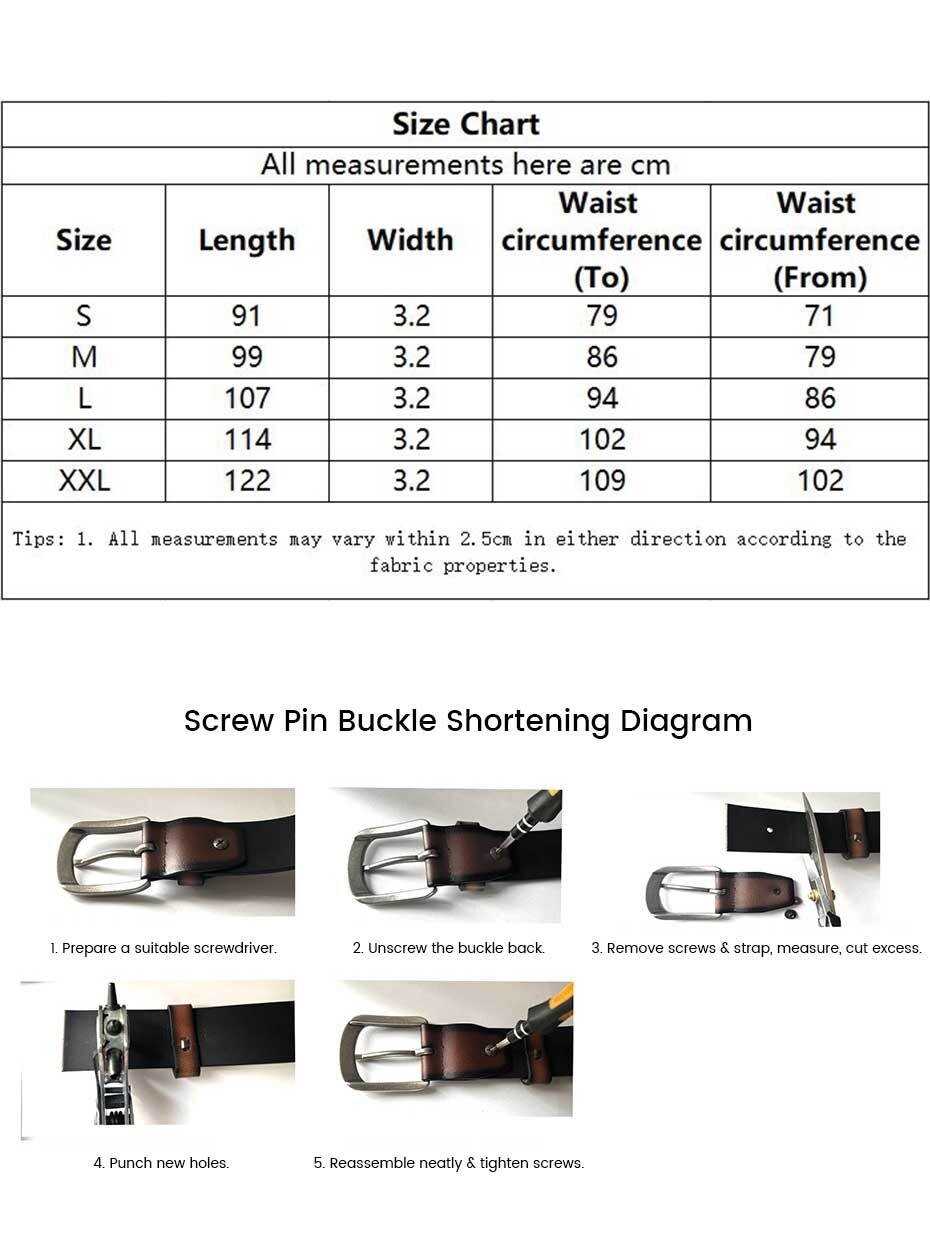 Size Chart

All measurements here are cm

| Size | Length | Width | Waist circumference (To) | Waist circumference (From) |
|---|---|---|---|---|
| S | 91 | 3.2 | 79 | 71 |
| M | 99 | 3.2 | 86 | 79 |
| L | 107 | 3.2 | 94 | 86 |
| XL | 114 | 3.2 | 102 | 94 |
| XXL | 122 | 3.2 | 109 | 102 |

Tips: 1. All measurements may vary within 2.5cm in either direction according to the fabric properties.

Screw Pin Buckle Shortening Diagram

1. Prepare a suitable screwdriver.

2. Unscrew the buckle back.

3. Remove screws & strap, measure, cut excess.

4. Punch new holes.

5. Reassemble neatly & tighten screws.